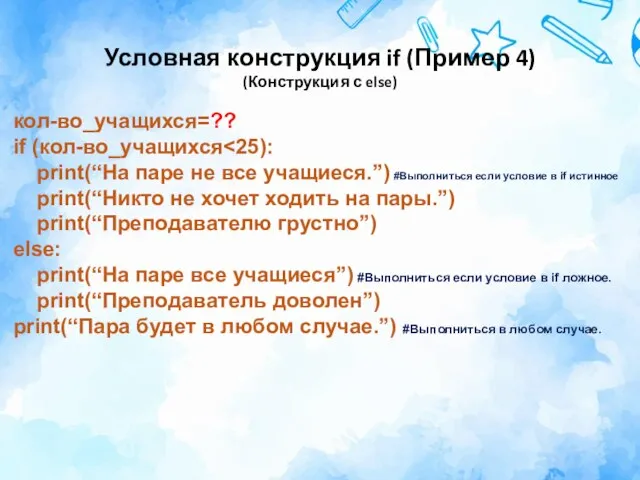 Условная конструкция if (Пример 4)
(Конструкция с else)

кол-во_учащихся=??
if (кол-во_учащихся<25):
print(“На паре не все учащиеся.”) #Выполниться если условие в if истинное
print(“Никто не хочет ходить на пары.”)
print(“Преподавателю грустно”)
else:
print(“На паре все учащиеся”) #Выполниться если условие в if ложное.
print(“Преподаватель доволен”)
print(“Пара будет в любом случае.”) #Выполниться в любом случае.